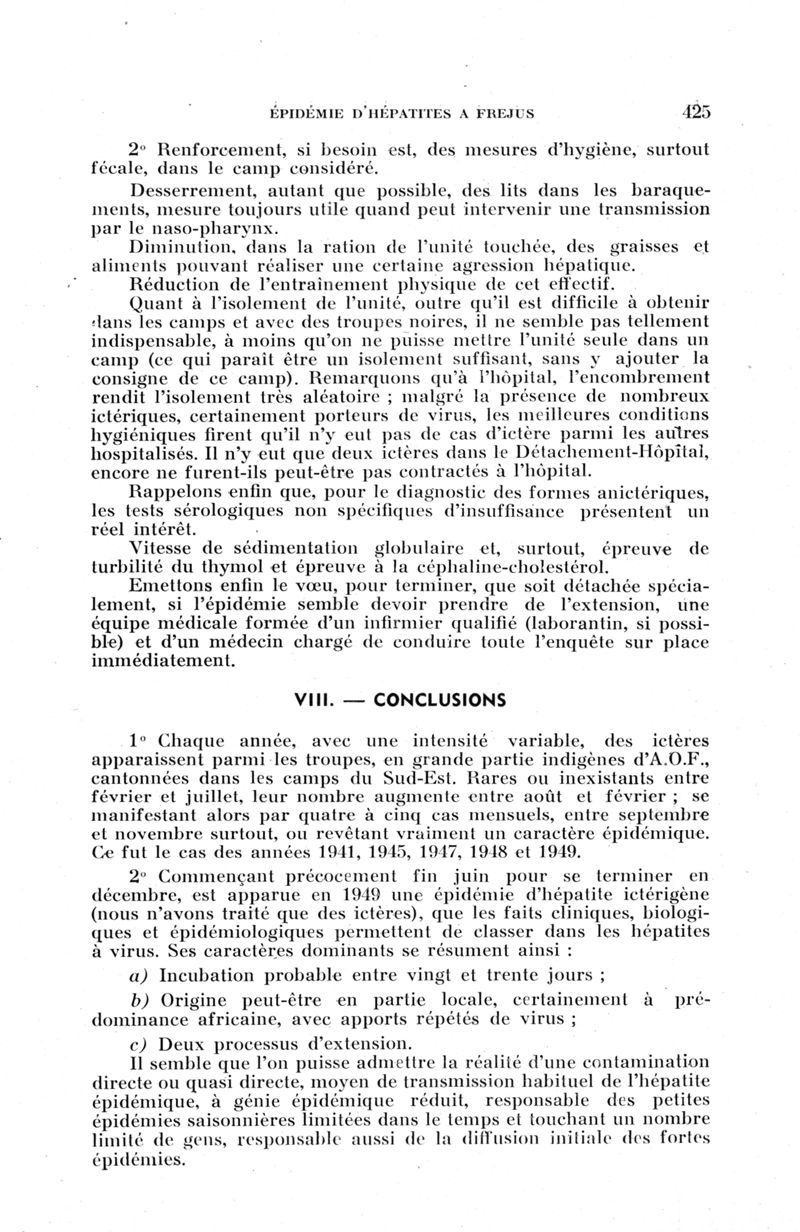 ÉPIDÉMIE D'HÉPATITES A FREJUS 425

2° Renforcement, si besoin est, des mesures d'hygiène, surtout fécale, dans le camp considéré.

Desserrement, autant que possible, des lits dans les baraquements, mesure toujours utile quand peut intervenir une transmission par le naso-pharynx.

Diminution, dans la ration de l'unité touchée, des graisses et aliments pouvant réaliser une certaine agression hépatique.

Réduction de l'entraînement physique de cet effectif.

Quant à l'isolement de l'unité, outre qu'il est difficile à obtenir dans les camps et avec des troupes noires, il ne semble pas tellement indispensable, à moins qu'on ne puisse mettre l'unité seule dans un camp (ce qui paraît être un isolement suffisant, sans y ajouter la consigne de ce camp). Remarquons qu'à l'hôpital, l'encombrement rendit l'isolement très aléatoire ; malgré la présence de nombreux ictériques, certainement porteurs de virus, les meilleures conditions hygiéniques firent qu'il n'y eut pas de cas d'ictère parmi les autres hospitalisés. Il n'y eut que deux ictères dans le Détachement-Hôpital, encore ne furent-ils peut-être pas contractés à l'hôpital.

Rappelons enfin que, pour le diagnostic des formes anictériques, les tests sérologiques non spécifiques d'insuffisance présentent un réel intérêt.

Vitesse de sédimentation globulaire et, surtout, épreuve de turbilité du thymol et épreuve à la céphaline-cholestérol.

Emettons enfin le vœu, pour terminer, que soit détachée spécialement, si l'épidémie semble devoir prendre de l'extension, une équipe médicale formée d'un infirmier qualifié (laborantin, si possible) et d'un médecin chargé de conduire toute l'enquête sur place immédiatement.

VIII. — CONCLUSIONS

1° Chaque année, avec une intensité variable, des ictères apparaissent parmi les troupes, en grande partie indigènes d'A.O.F., cantonnées dans les camps du Sud-Est. Rares ou inexistants entre février et juillet, leur nombre augmente entre août et février ; se manifestant alors par quatre à cinq cas mensuels, entre septembre et novembre surtout, ou revêtant vraiment un caractère épidémique. Ce fut le cas des années 1941, 1945, 1947, 1948 et 1949.

2° Commençant précocement fin juin pour se terminer en décembre, est apparue en 1949 une épidémie d'hépatite ictérigène (nous n'avons traité que des ictères), que les faits cliniques, biologiques et épidémiologiques permettent de classer dans les hépatites à virus. Ses caractères dominants se résument ainsi :

a) Incubation probable entre vingt et trente jours ;

b) Origine peut-être en partie locale, certainement à prédominance africaine, avec apports répétés de virus ;

c) Deux processus d'extension.

Il semble que l'on puisse admettre la réalité d'une contamination directe ou quasi directe, moyen de transmission habituel de l'hépatite épidémique, à génie épidémique réduit, responsable des petites épidémies saisonnières limitées dans le temps et touchant un nombre limité de gens, responsable aussi de la diffusion initiale des fortes épidémies.